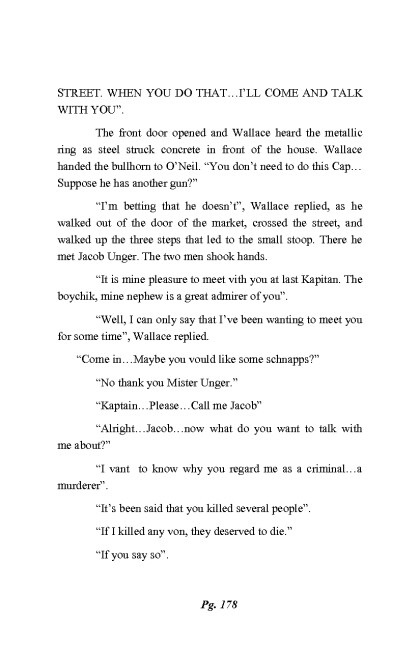 STREET. WHEN YOU DO THAT…I'LL COME AND TALK WITH YOU".

The front door opened and Wallace heard the metallic ring as steel struck concrete in front of the house. Wallace handed the bullhorn to O'Neil. "You don't need to do this Cap… Suppose he has another gun?"

"I'm betting that he doesn't", Wallace replied, as he walked out of the door of the market, crossed the street, and walked up the three steps that led to the small stoop. There he met Jacob Unger. The two men shook hands.

"It is mine pleasure to meet vith you at last Kapitan. The boychik, mine nephew is a great admirer of you".

"Well, I can only say that I've been wanting to meet you for some time", Wallace replied.

"Come in…Maybe you vould like some schnapps?"

"No thank you Mister Unger."

"Kaptain…Please…Call me Jacob"

"Alright…Jacob…now what do you want to talk with me about?"

"I vant to know why you regard me as a criminal…a murderer".

"It's been said that you killed several people".

"If I killed any von, they deserved to die."

"If you say so".

Pg. 178